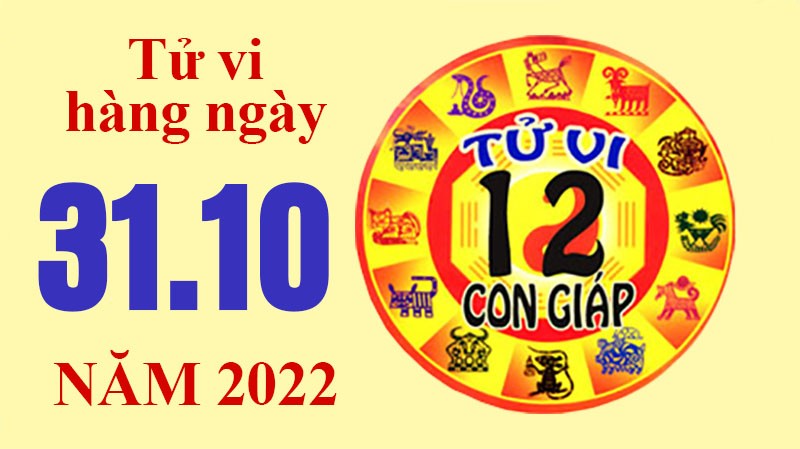 Tử vi hàng ngày

31.10

NĂM 2022

TỬ VI
12
CON GIÁP